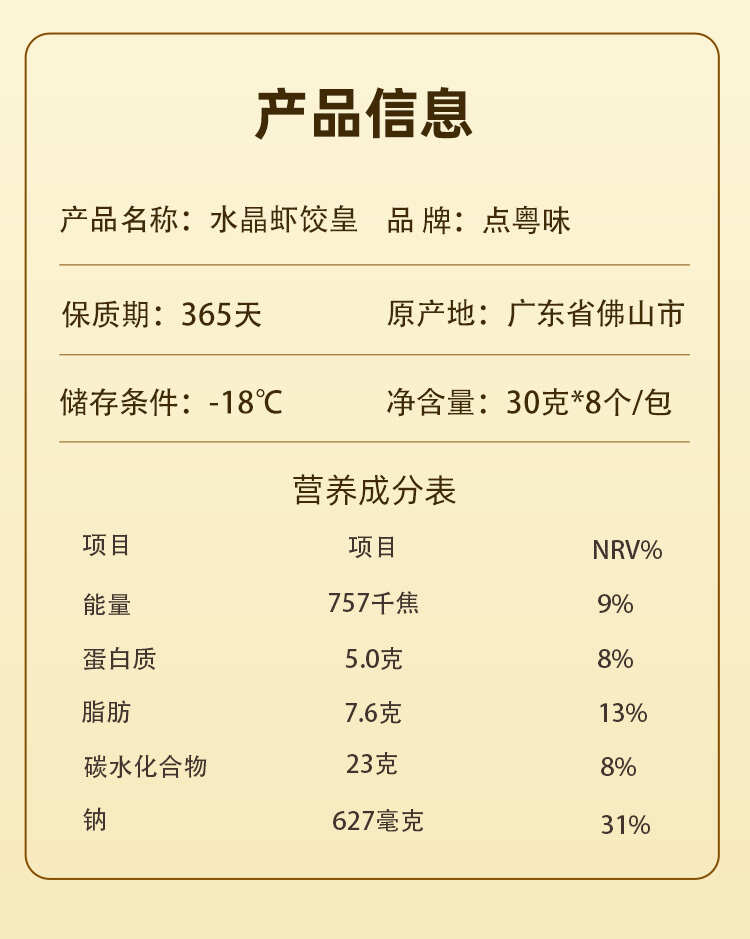 产品信息

产品名称：水晶虾饺皇  品 牌：点粤味

保质期：365天  原产地：广东省佛山市

储存条件：-18℃  净含量：30克*8个/包

营养成分表

| 项目 | 项目 | NRV% |
|---|---|---|
| 能量 | 757千焦 | 9% |
| 蛋白质 | 5.0克 | 8% |
| 脂肪 | 7.6克 | 13% |
| 碳水化合物 | 23克 | 8% |
| 钠 | 627毫克 | 31% |